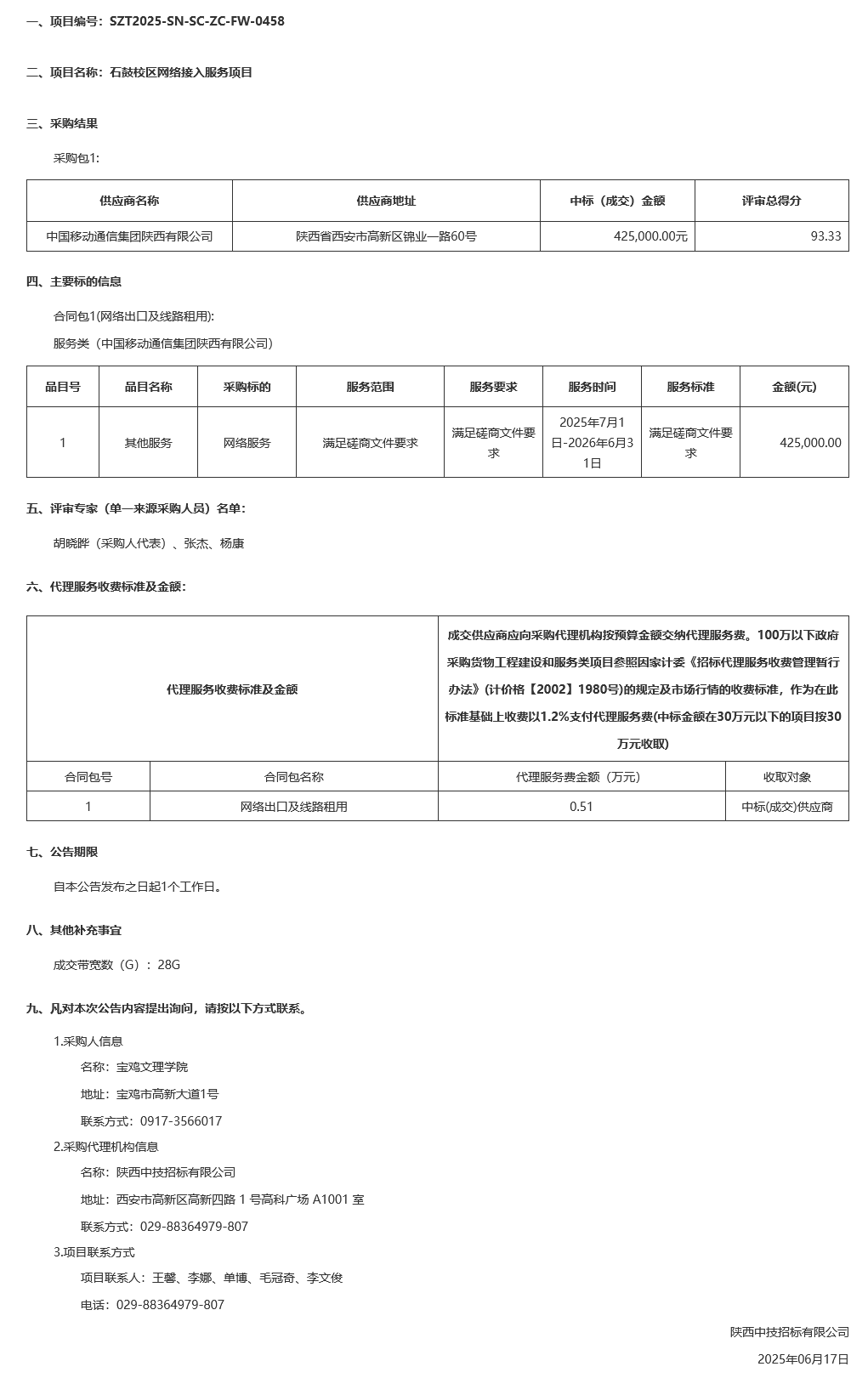 一、项目编号：SZT2025-SN-SC-ZC-FW-0458

二、项目名称：石鼓校区网络接入服务项目

三、采购结果

采购包1:

| 供应商名称 | 供应商地址 | 中标（成交）金额 | 评审总得分 |
|---|---|---|---|
| 中国移动通信集团陕西有限公司 | 陕西省西安市高新区锦业一路60号 | 425,000.00元 | 93.33 |

四、主要标的信息

合同包1(网络出口及线路租用):

服务类（中国移动通信集团陕西有限公司）

| 品目号 | 品目名称 | 采购标的 | 服务范围 | 服务要求 | 服务时间 | 服务标准 | 金额(元) |
|---|---|---|---|---|---|---|---|
| 1 | 其他服务 | 网络服务 | 满足磋商文件要求 | 满足磋商文件要求 | 2025年7月1日-2026年6月31日 | 满足磋商文件要求 | 425,000.00 |

五、评审专家（单一来源采购人员）名单：

胡晓晔（采购人代表）、张杰、杨康

六、代理服务收费标准及金额：

| 代理服务收费标准及金额 | | 成交供应商应向采购代理机构按预算金额交纳代理服务费。100万以下政府采购货物工程建设和服务类项目参照国家计委《招标代理服务收费管理暂行办法》(计价格【2002】1980号)的规定及市场行情的收费标准，作为在此标准基础上收费以1.2%支付代理服务费(中标金额在30万元以下的项目按30万元收取) | |
|---|---|---|---|
| 合同包号 | 合同包名称 | 代理服务费金额（万元） | 收取对象 |
| 1 | 网络出口及线路租用 | 0.51 | 中标(成交)供应商 |

七、公告期限

自本公告发布之日起1个工作日。

八、其他补充事宜

成交带宽数（G）：28G

九、凡对本次公告内容提出询问，请按以下方式联系。

1.采购人信息

名称：宝鸡文理学院

地址：宝鸡市高新大道1号

联系方式：0917-3566017

2.采购代理机构信息

名称：陕西中技招标有限公司

地址：西安市高新区高新四路 1 号高科广场 A1001 室

联系方式：029-88364979-807

3.项目联系方式

项目联系人：王馨、李娜、单博、毛冠奇、李文俊

电话：029-88364979-807

陕西中技招标有限公司

2025年06月17日